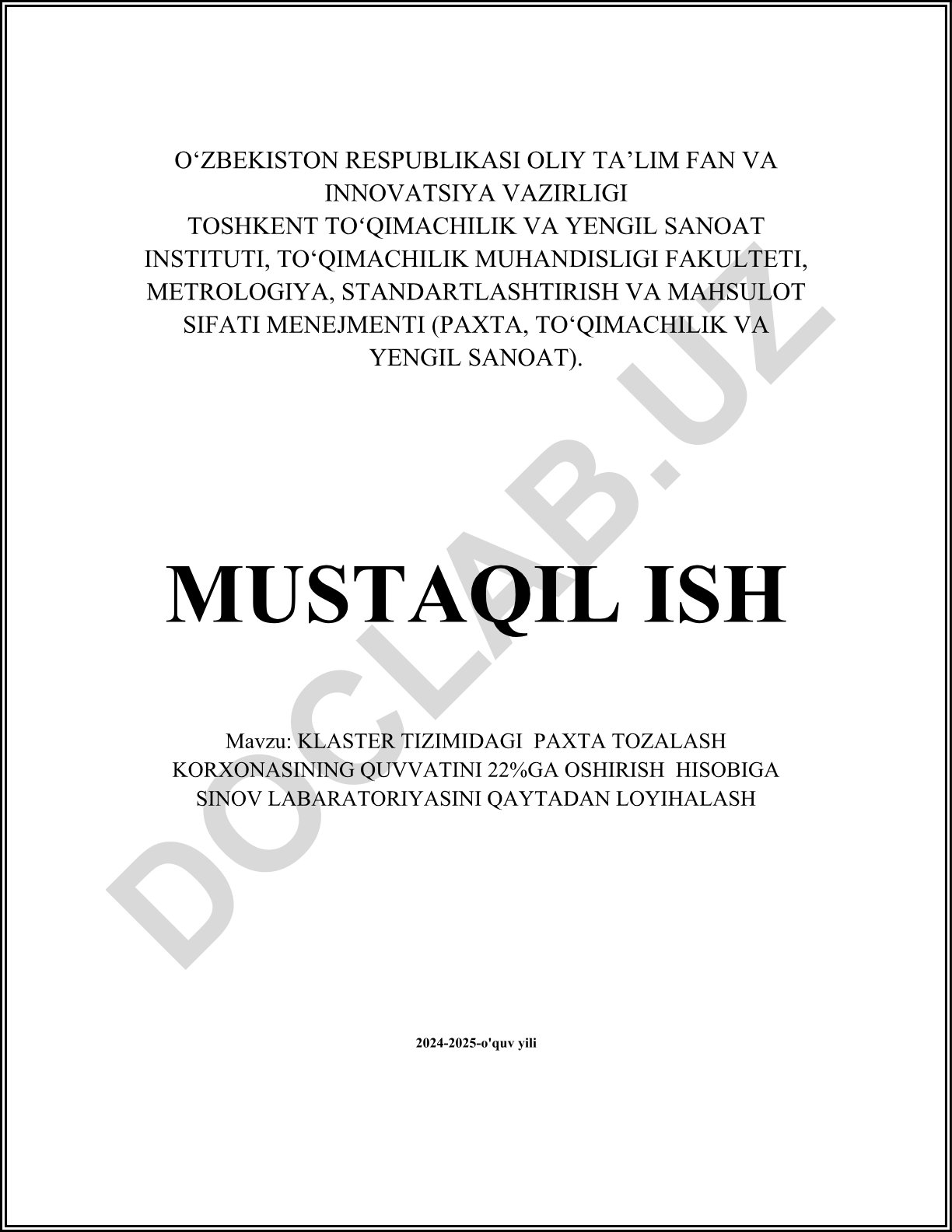 O'ZBEKISTON RESPUBLIKASI OLIY TA'LIM FAN VA INNOVATSIYA VAZIRLIGI
TOSHKENT TO'QIMACHILIK VA YENGIL SANOAT INSTITUTI, TO'QIMACHILIK MUHANDISLIGI FAKULTETI, METROLOGIYA, STANDARTLASHTIRISH VA MAHSULOT SIFATI MENEJMENTI (PAXTA, TO'QIMACHILIK VA YENGIL SANOAT).

MUSTAQIL ISH

Mavzu: KLASTER TIZIMIDAGI PAXTA TOZALASH KORXONASINING QUVVATINI 22%GA OSHIRISH HISOBIGA SINOV LABARATORIYASINI QAYTADAN LOYIHALASH

2024-2025-o'quv yili

DOCLAB.UZ